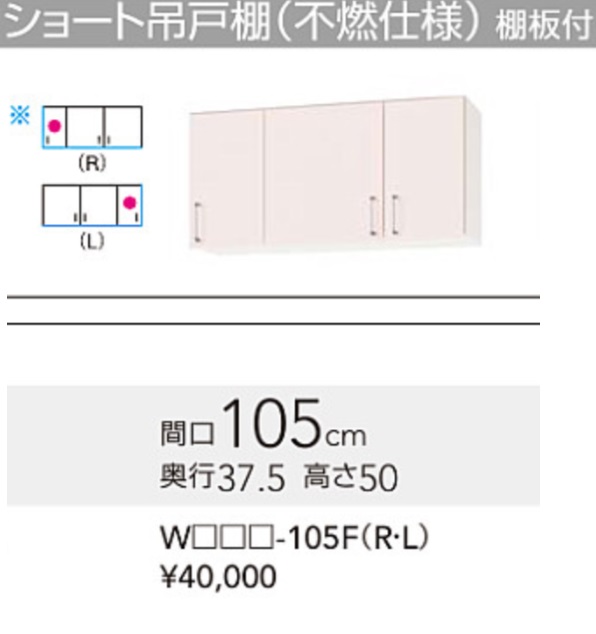 ショート吊戸棚（不燃仕様）棚板付

※

(R)

(L)

間口105cm
奥行37.5 高さ50

W□□□-105F(R·L)
¥40,000